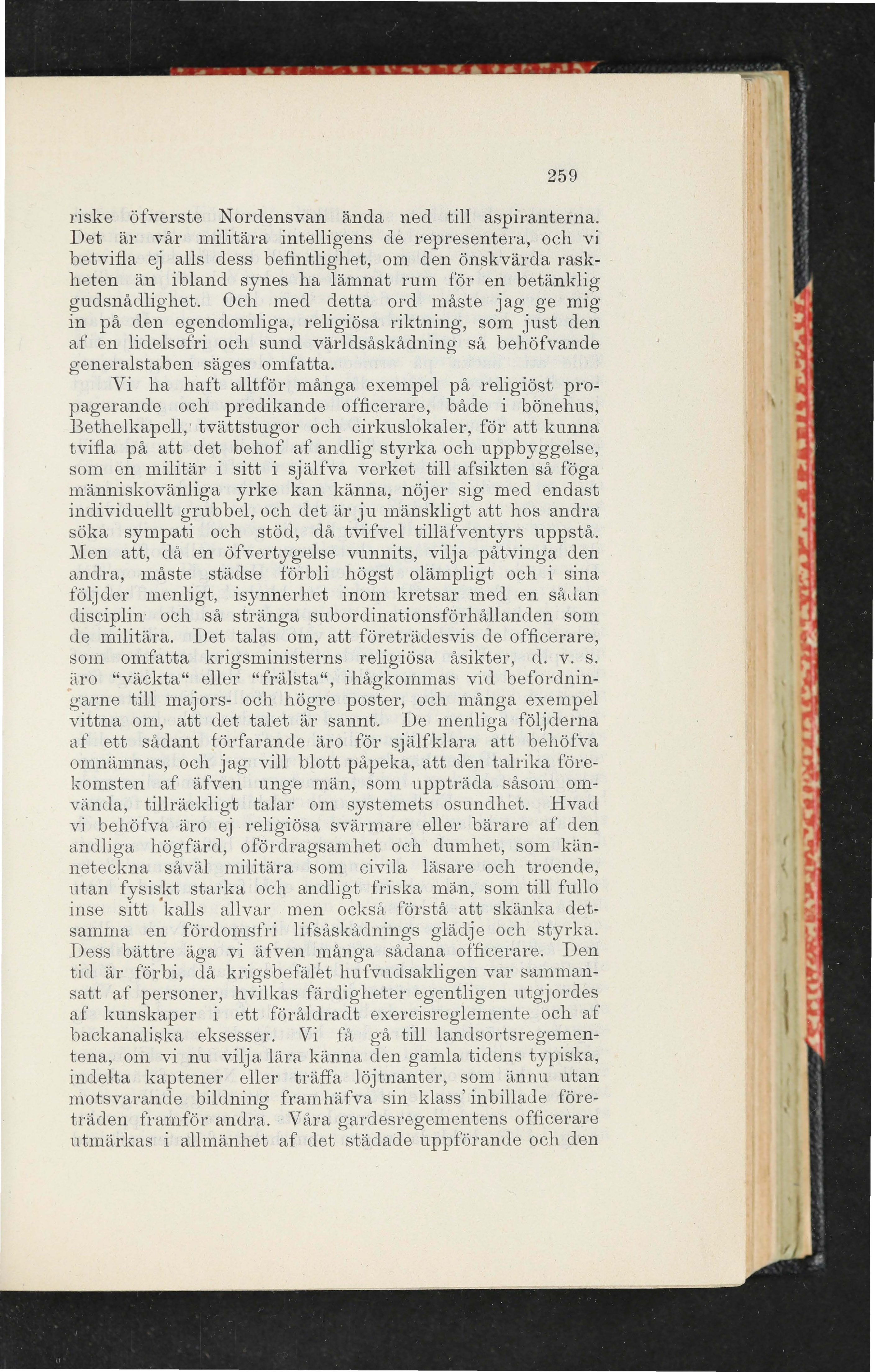 259

riske öfverste Nordensvan ända ned till aspiranterna. Det är vår militära intelligens de representera, och vi betvifla ej alls dess befintlighet, om den önskvärda raskheten än ibland synes ha lämnat rum för en betänklig gudsnådlighet. Och med detta ord måste jag ge mig in på den egendomliga, religiösa riktning, som just den af en lidelsefri och sund världsåskådning så behöfvande generalstaben säges omfatta.

Vi ha haft alltför många exempel på religiöst propagerande och predikande officerare, både i bönehus, Bethelkapell, tvättstugor och cirkuslokaler, för att kunna tvifla på att det behof af andlig styrka och uppbyggelse, som en militär i sitt i själfva verket till afsikten så föga människovänliga yrke kan känna, nöjer sig med endast individuellt grubbel, och det är ju mänskligt att hos andra söka sympati och stöd, då tvifvel tilläfventyrs uppstå. Men att, då en öfvertygelse vunnits, vilja påtvinga den andra, måste städse förbli högst olämpligt och i sina följder menligt, isynnerhet inom kretsar med en sådan disciplin och så stränga subordinationsförhållanden som de militära. Det talas om, att företrädesvis de officerare, som omfatta krigsministerns religiösa åsikter, d. v. s. äro "väckta" eller "frälsta", ihågkommas vid befordningarne till majors- och högre poster, och många exempel vittna om, att det talet är sannt. De menliga följderna af ett sådant förfarande äro för själfklara att behöfva omnämnas, och jag vill blott påpeka, att den talrika förekomsten af äfven unge män, som uppträda såsom omvända, tillräckligt talar om systemets osundhet. Hvad vi behöfva äro ej religiösa svärmare eller bärare af den andliga högfärd, ofördragsamhet och dumhet, som känneteckna såväl militära som civila läsare och troende, utan fysiskt starka och andligt friska män, som till fullo inse sitt kalls allvar men också förstå att skänka detsamma en fördomsfri lifsåskådnings glädje och styrka. Dess bättre äga vi äfven många sådana officerare. Den tid är förbi, då krigsbefälet hufvudsakligen var sammansatt af personer, hvilkas färdigheter egentligen utgjordes af kunskaper i ett föråldradt exercisreglemente och af backanaliska eksesser. Vi få gå till landsortsregementena, om vi nu vilja lära känna den gamla tidens typiska, indelta kaptener eller träffa löjtnanter, som ännu utan motsvarande bildning framhäfva sin klass' inbillade företräden framför andra. Våra gardesregementens officerare utmärkas i allmänhet af det städade uppförande och den